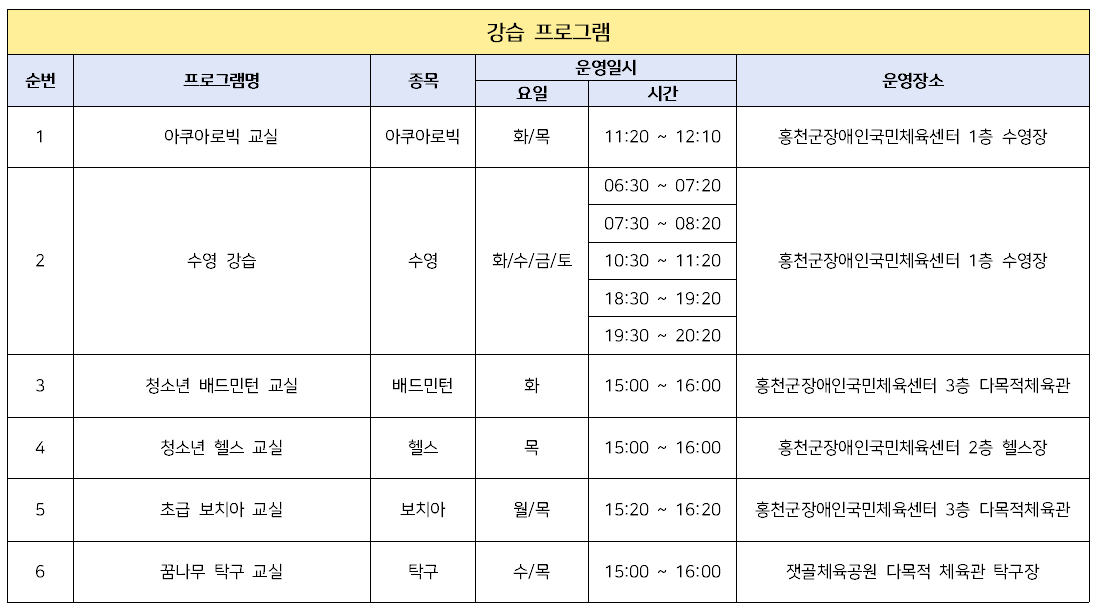 강습 프로그램

| 순번 | 프로그램명 | 종목 | 운영일시 요일 | 운영일시 시간 | 운영장소 |
|---|---|---|---|---|---|
| 1 | 아쿠아로빅 교실 | 아쿠아로빅 | 화/목 | 11:20 ~ 12:10 | 홍천군장애인국민체육센터 1층 수영장 |
| 2 | 수영 강습 | 수영 | 화/수/금/토 | 06:30 ~ 07:20 | 홍천군장애인국민체육센터 1층 수영장 |
|  |  |  |  | 07:30 ~ 08:20 |  |
|  |  |  |  | 10:30 ~ 11:20 |  |
|  |  |  |  | 18:30 ~ 19:20 |  |
|  |  |  |  | 19:30 ~ 20:20 |  |
| 3 | 청소년 배드민턴 교실 | 배드민턴 | 화 | 15:00 ~ 16:00 | 홍천군장애인국민체육센터 3층 다목적체육관 |
| 4 | 청소년 헬스 교실 | 헬스 | 목 | 15:00 ~ 16:00 | 홍천군장애인국민체육센터 2층 헬스장 |
| 5 | 초급 보치아 교실 | 보치아 | 월/목 | 15:20 ~ 16:20 | 홍천군장애인국민체육센터 3층 다목적체육관 |
| 6 | 꿈나무 탁구 교실 | 탁구 | 수/목 | 15:00 ~ 16:00 | 잿골체육공원 다목적 체육관 탁구장 |